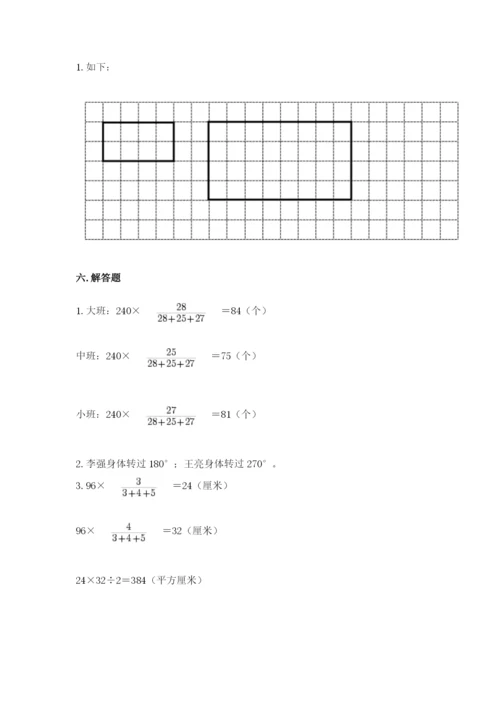 1. 如下：

六. 解答题

1. 大班：$240\times\frac{28}{28+25+27}=84$（个）

中班：$240\times\frac{25}{28+25+27}=75$（个）

小班：$240\times\frac{27}{28+25+27}=81$（个）

2. 李强身体转过 180°；王亮身体转过 270°。

3. $96\times\frac{3}{3+4+5}=24$（厘米）

$96\times\frac{4}{3+4+5}=32$（厘米）

$24\times32\div2=384$（平方厘米）